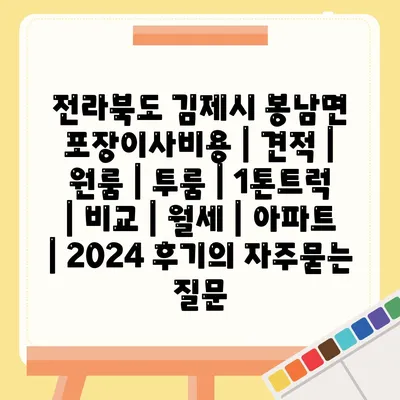 전라북도 김제시 봉남면 포장이사비용 | 견적 | 원룸 | 투룸 | 1톤트럭 | 비교 | 월세 | 아파트 | 2024 후기의 자주묻는 질문